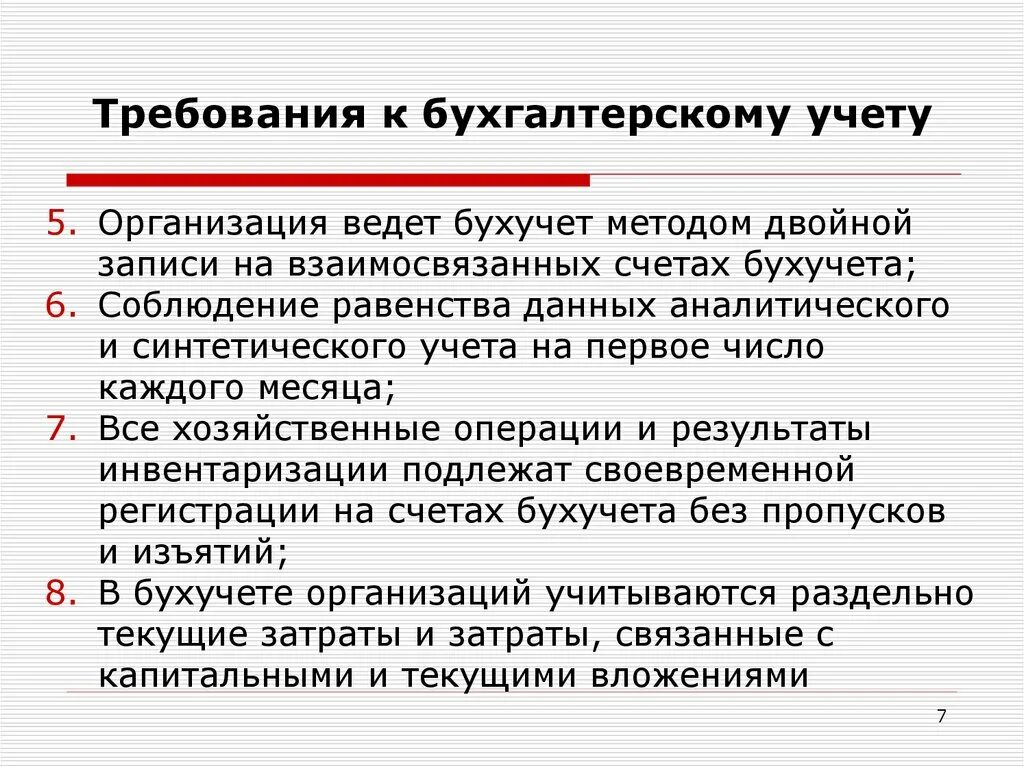 Требования к бухгалтерскому учету

5. Организация ведет бухучет методом двойной записи на взаимосвязанных счетах бухучета;
6. Соблюдение равенства данных аналитического и синтетического учета на первое число каждого месяца;
7. Все хозяйственные операции и результаты инвентаризации подлежат своевременной регистрации на счетах бухучета без пропусков и изъятий;
8. В бухучете организаций учитываются раздельно текущие затраты и затраты, связанные с капитальными и текущими вложениями

7